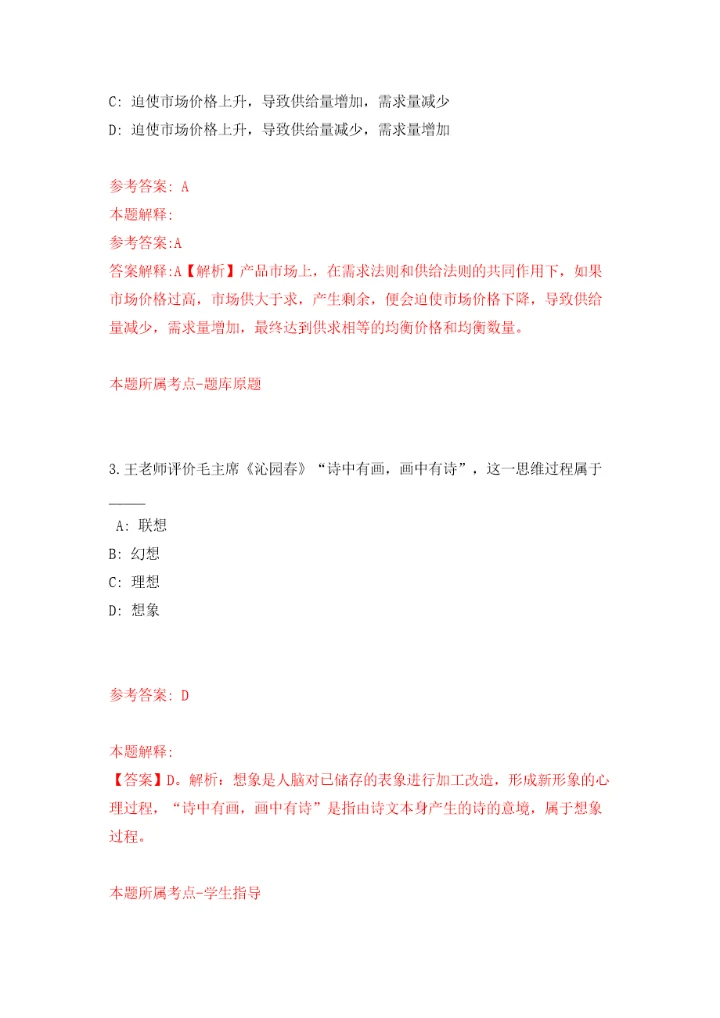 C: 迫使市场价格上升，导致供给量增加，需求量减少
D: 迫使市场价格上升，导致供给量减少，需求量增加

参考答案: A
本题解释:
参考答案:A
答案解释:A【解析】产品市场上，在需求法则和供给法则的共同作用下，如果市场价格过高，市场供大于求，产生剩余，便会迫使市场价格下降，导致供给量减少，需求量增加，最终达到供求相等的均衡价格和均衡数量。

本题所属考点-题库原题

3.王老师评价毛主席《沁园春》“诗中有画，画中有诗”，这一思维过程属于_____
A: 联想
B: 幻想
C: 理想
D: 想象

参考答案: D

本题解释:
【答案】D。解析：想象是人脑对已储存的表象进行加工改造，形成新形象的心理过程，“诗中有画，画中有诗”是指由诗文本身产生的诗的意境，属于想象过程。

本题所属考点-学生指导